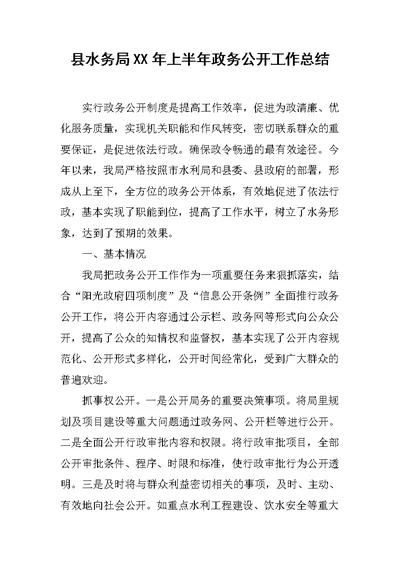 县水务局XX年上半年政务公开工作总结

实行政务公开制度是提高工作效率，促进为政清廉、优化服务质量，实现机关职能和作风转变，密切联系群众的重要保证，是促进依法行政。确保政令畅通的最有效途径。今年以来，我局严格按照市水利局和县委、县政府的部署，形成从上至下，全方位的政务公开体系，有效地促进了依法行政，基本实现了职能到位，提高了工作水平，树立了水务形象，达到了预期的效果。

一、基本情况

我局把政务公开工作作为一项重要任务来狠抓落实，结合“阳光政府四项制度”及“信息公开条例”全面推行政务公开工作，将公开内容通过公示栏、政务网等形式向公众公开，提高了公众的知情权和监督权，基本实现了公开内容规范化、公开形式多样化，公开时间经常化，受到广大群众的普遍欢迎。

抓事权公开。一是公开局务的重要决策事项。将局里规划及项目建设等重大问题通过政务网、公开栏等进行公开。二是全面公开行政审批内容和权限。将行政审批项目，全部公开审批条件、程序、时限和标准，使行政审批行为公开透明。三是及时将与群众利益密切相关的事项，及时、主动、有效地向社会公开。如重点水利工程建设、饮水安全等重大